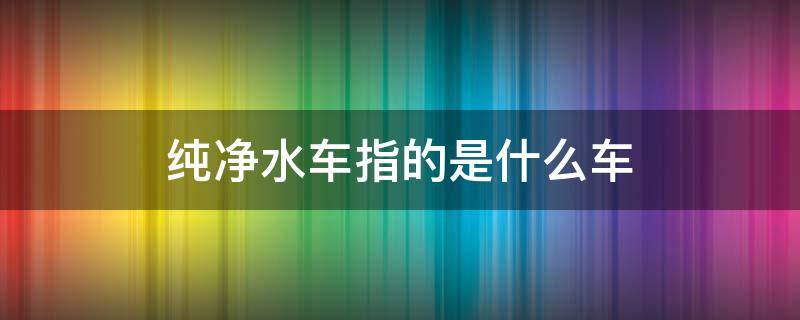 纯净水车指的是什么车